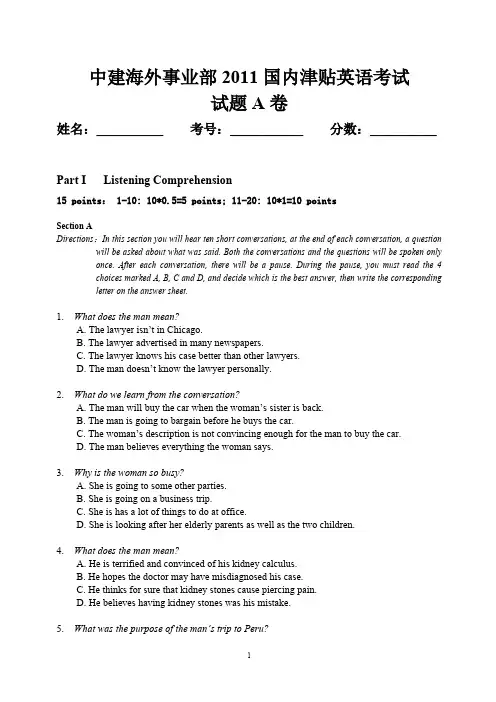 中建海外事业部 2011 国内津贴英语考试
试题 A 卷

姓名：__________ 考号：__________ 分数：__________

Part I Listening Comprehension

15 points: 1-10: 10*0.5=5 points; 11-20: 10*1=10 points

Section A

Directions: In this section you will hear ten short conversations, at the end of each conversation, a question will be asked about what was said. Both the conversations and the questions will be spoken only once. After each conversation, there will be a pause. During the pause, you must read the 4 choices marked A, B, C and D, and decide which is the best answer, then write the corresponding letter on the answer sheet.

1. What does the man mean?
A. The lawyer isn't in Chicago.
B. The lawyer advertised in many newspapers.
C. The lawyer knows his case better than other lawyers.
D. The man doesn't know the lawyer personally.

2. What do we learn from the conversation?
A. The man will buy the car when the woman's sister is back.
B. The man is going to bargain before he buys the car.
C. The woman's description is not convincing enough for the man to buy the car.
D. The man believes everything the woman says.

3. Why is the woman so busy?
A. She is going to some other parties.
B. She is going on a business trip.
C. She is has a lot of things to do at office.
D. She is looking after her elderly parents as well as the two children.

4. What does the man mean?
A. He is terrified and convinced of his kidney calculus.
B. He hopes the doctor may have misdiagnosed his case.
C. He thinks for sure that kidney stones cause piercing pain.
D. He believes having kidney stones was his mistake.

5. What was the purpose of the man's trip to Peru?

1